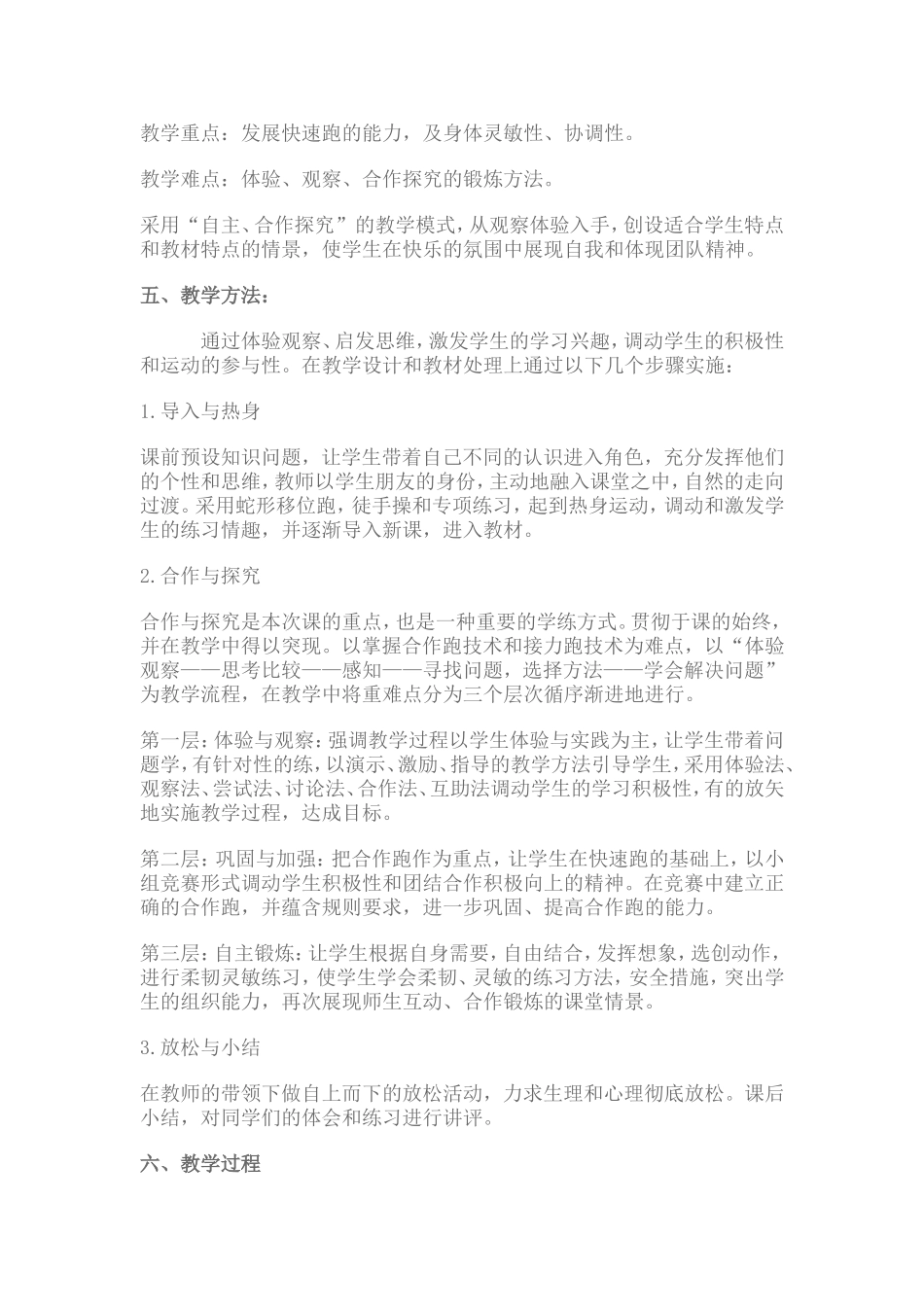 教学重点：发展快速跑的能力，及身体灵敏性、协调性。

教学难点：体验、观察、合作探究的锻炼方法。

采用“自主、合作探究”的教学模式，从观察体验入手，创设适合学生特点和教材特点的情景，使学生在快乐的氛围中展现自我和体现团队精神。

五、教学方法：

通过体验观察、启发思维，激发学生的学习兴趣，调动学生的积极性和运动的参与性。在教学设计和教材处理上通过以下几个步骤实施：

1.导入与热身

课前预设知识问题，让学生带着自己不同的认识进入角色，充分发挥他们的个性和思维，教师以学生朋友的身份，主动地融入课堂之中，自然的走向过渡。采用蛇形移位跑，徒手操和专项练习，起到热身运动，调动和激发学生的练习情趣，并逐渐导入新课，进入教材。

2.合作与探究

合作与探究是本次课的重点，也是一种重要的学练方式。贯彻于课的始终，并在教学中得以突现。以掌握合作跑技术和接力跑技术为难点，以“体验观察——思考比较——感知——寻找问题，选择方法——学会解决问题”为教学流程，在教学中将重难点分为三个层次循序渐进地进行。

第一层：体验与观察：强调教学过程以学生体验与实践为主，让学生带着问题学，有针对性的练，以演示、激励、指导的教学方法引导学生，采用体验法、观察法、尝试法、讨论法、合作法、互助法调动学生的学习积极性，有的放矢地实施教学过程，达成目标。

第二层：巩固与加强：把合作跑作为重点，让学生在快速跑的基础上，以小组竞赛形式调动学生积极性和团结合作积极向上的精神。在竞赛中建立正确的合作跑，并蕴含规则要求，进一步巩固、提高合作跑的能力。

第三层：自主锻炼：让学生根据自身需要，自由结合，发挥想象，选创动作，进行柔韧灵敏练习，使学生学会柔韧、灵敏的练习方法，安全措施，突出学生的组织能力，再次展现师生互动、合作锻炼的课堂情景。

3.放松与小结

在教师的带领下做自上而下的放松活动，力求生理和心理彻底放松。课后小结，对同学们的体会和练习进行讲评。

六、教学过程